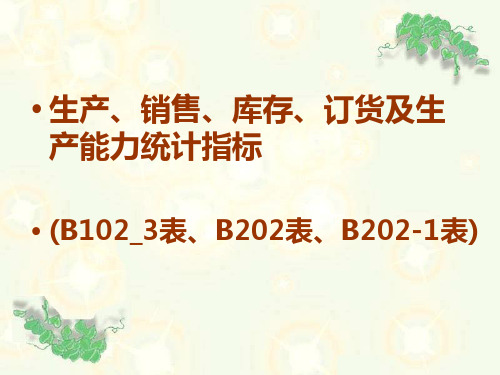 • 生产、销售、库存、订货及生产能力统计指标

• (B102_3表、B202表、B202-1表)